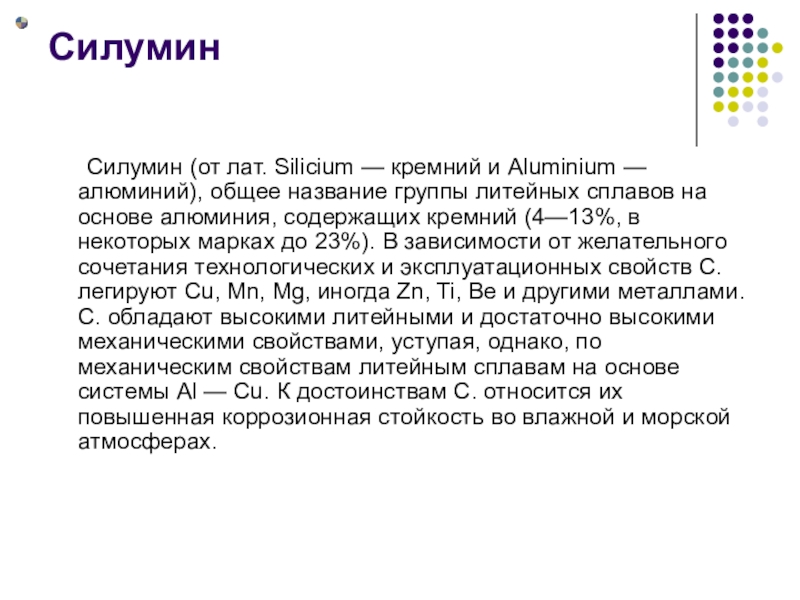 Силумин

Силумин (от лат. Silicium — кремний и Aluminium — алюминий), общее название группы литейных сплавов на основе алюминия, содержащих кремний (4—13%, в некоторых марках до 23%). В зависимости от желательного сочетания технологических и эксплуатационных свойств С. легируют Cu, Mn, Mg, иногда Zn, Ti, Be и другими металлами. С. обладают высокими литейными и достаточно высокими механическими свойствами, уступая, однако, по механическим свойствам литейным сплавам на основе системы Al — Cu. К достоинствам С. относится их повышенная коррозионная стойкость во влажной и морской атмосферах.